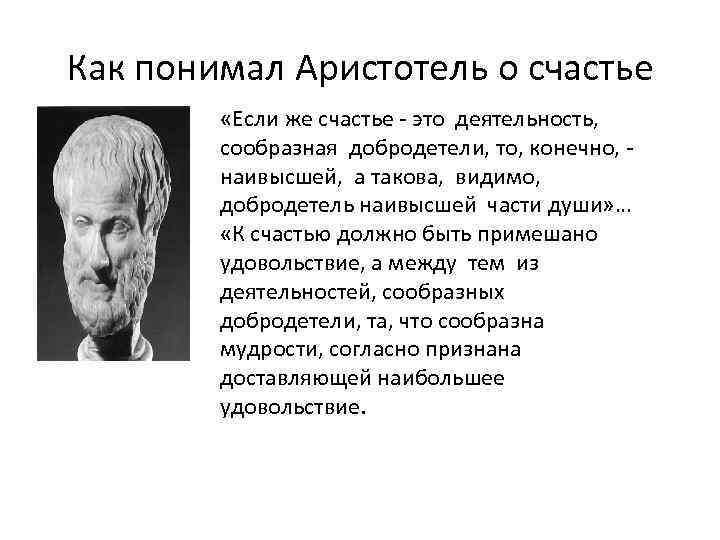 Как понимал Аристотель о счастье

«Если же счастье - это деятельность, сообразная добродетели, то, конечно, - наивысшей, а такова, видимо, добродетель наивысшей части души»… «К счастью должно быть примешано удовольствие, а между тем из деятельностей, сообразных добродетели, та, что сообразна мудрости, согласно признана доставляющей наибольшее удовольствие.